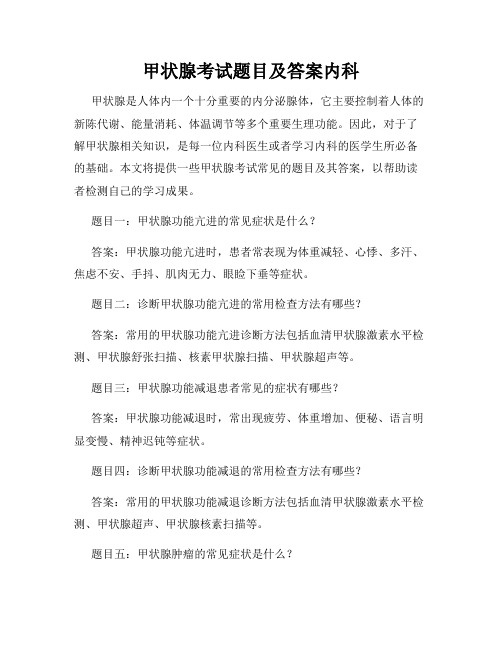 甲状腺考试题目及答案内科

甲状腺是人体内一个十分重要的内分泌腺体，它主要控制着人体的新陈代谢、能量消耗、体温调节等多个重要生理功能。因此，对于了解甲状腺相关知识，是每一位内科医生或者学习内科的医学生所必备的基础。本文将提供一些甲状腺考试常见的题目及其答案，以帮助读者检测自己的学习成果。

题目一：甲状腺功能亢进的常见症状是什么？

答案：甲状腺功能亢进时，患者常表现为体重减轻、心悸、多汗、焦虑不安、手抖、肌肉无力、眼睑下垂等症状。

题目二：诊断甲状腺功能亢进的常用检查方法有哪些？

答案：常用的甲状腺功能亢进诊断方法包括血清甲状腺激素水平检测、甲状腺舒张扫描、核素甲状腺扫描、甲状腺超声等。

题目三：甲状腺功能减退患者常见的症状有哪些？

答案：甲状腺功能减退时，常出现疲劳、体重增加、便秘、语言明显变慢、精神迟钝等症状。

题目四：诊断甲状腺功能减退的常用检查方法有哪些？

答案：常用的甲状腺功能减退诊断方法包括血清甲状腺激素水平检测、甲状腺超声、甲状腺核素扫描等。

题目五：甲状腺肿瘤的常见症状是什么？